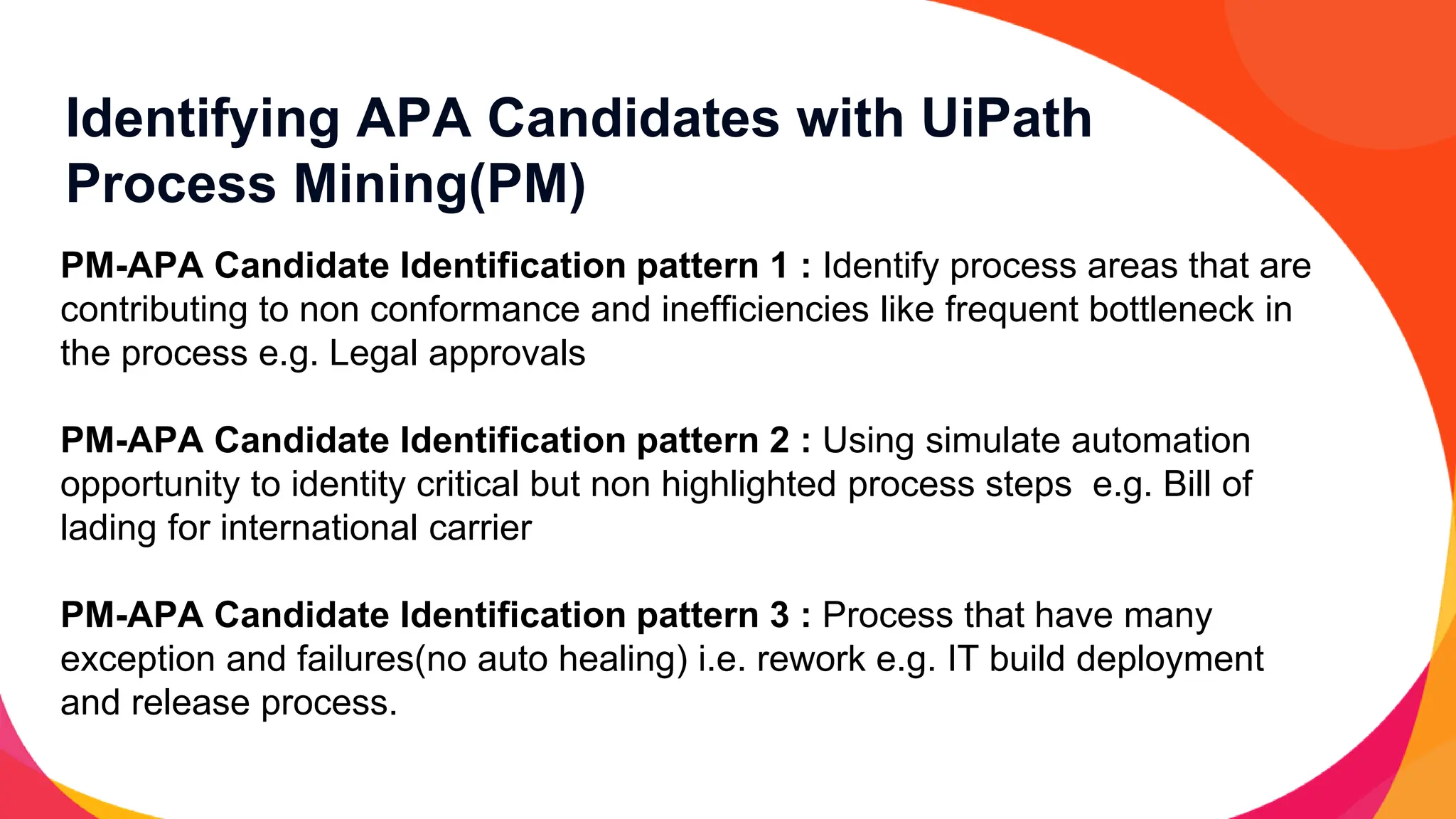 Identifying APA Candidates with UiPath Process Mining(PM)

PM-APA Candidate Identification pattern 1 : Identify process areas that are contributing to non conformance and inefficiencies like frequent bottleneck in the process e.g. Legal approvals

PM-APA Candidate Identification pattern 2 : Using simulate automation opportunity to identity critical but non highlighted process steps e.g. Bill of lading for international carrier

PM-APA Candidate Identification pattern 3 : Process that have many exception and failures(no auto healing) i.e. rework e.g. IT build deployment and release process.